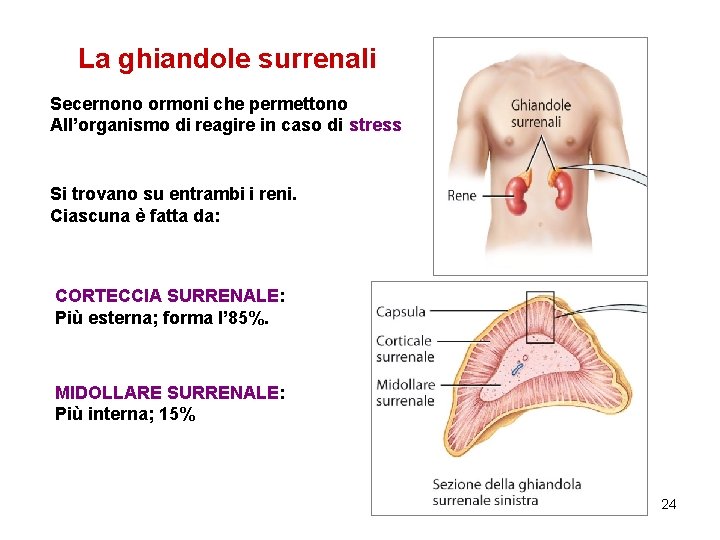 La ghiandole surrenali

Secernono ormoni che permettono All'organismo di reagire in caso di stress

Si trovano su entrambi i reni. Ciascuna è fatta da:

CORTECCIA SURRENALE: Più esterna; forma l'85%.

MIDOLLARE SURRENALE: Più interna; 15%

Ghiandole surrenali

Rene

Capsula

Corticale surrenale

Midollare surrenale

Sezione della ghiandola surrenale sinistra

24